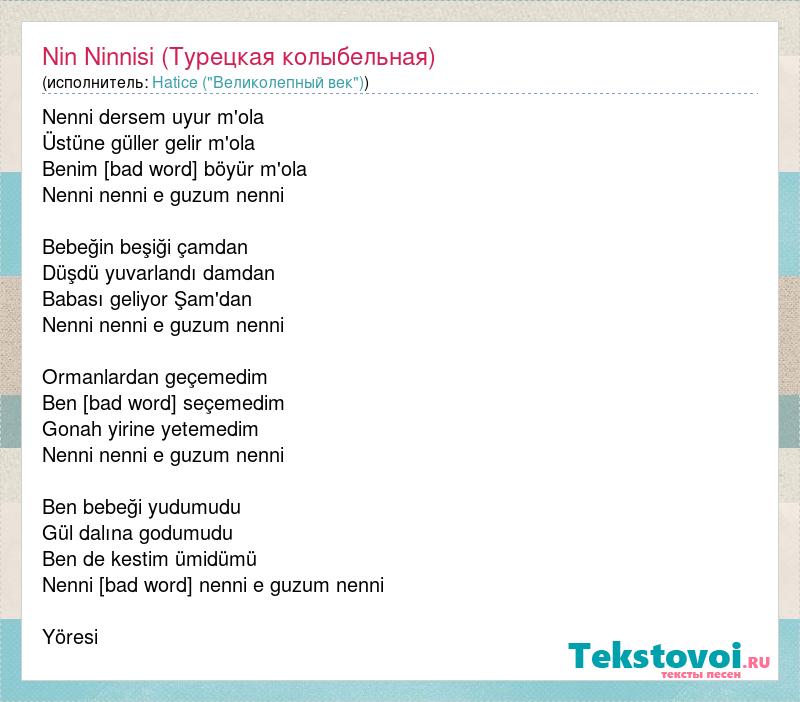 Nin Ninnisi (Турецкая колыбельная)
(исполнитель: Hatice ("Великолепный век"))

Nenni dersem uyur m'ola
Üstüne güller gelir m'ola
Benim [bad word] böyür m'ola
Nenni nenni e guzum nenni

Bebeğin beşiği çamdan
Düşdü yuvarlandı damdan
Babası geliyor Şam'dan
Nenni nenni e guzum nenni

Ormanlardan geçemedim
Ben [bad word] seçemedim
Gonah yirine yetemedim
Nenni nenni e guzum nenni

Ben bebeği yudumudu
Gül dalına godumudu
Ben de kestim ümidümü
Nenni [bad word] nenni e guzum nenni

Yöresi

Tekstovoi.ru
тексты песен